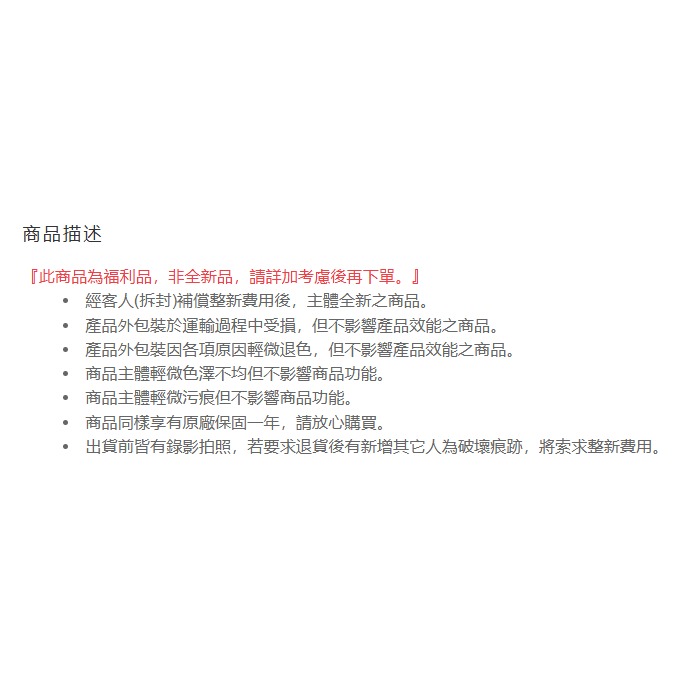 商品描述

『此商品為福利品，非全新品，請詳加考慮後再下單。』

- 經客人(拆封)補償整新費用後，主體全新之商品。
- 產品外包裝於運輸過程中受損，但不影響產品效能之商品。
- 產品外包裝因各項原因輕微退色，但不影響產品效能之商品。
- 商品主體輕微色澤不均但不影響商品功能。
- 商品主體輕微污痕但不影響商品功能。
- 商品同樣享有原廠保固一年，請放心購買。
- 出貨前皆有錄影拍照，若要求退貨後有新增其它人為破壞痕跡，將索求整新費用。